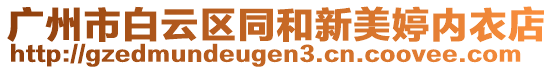 广州市白云区同和新美婷内衣店
http://gzedmundeugen3.cn.coovee.com